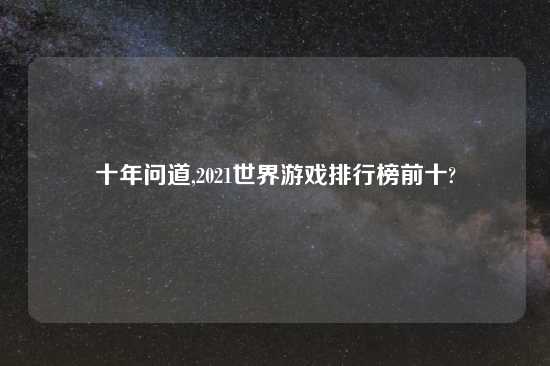 十年问道,2021世界游戏排行榜前十?